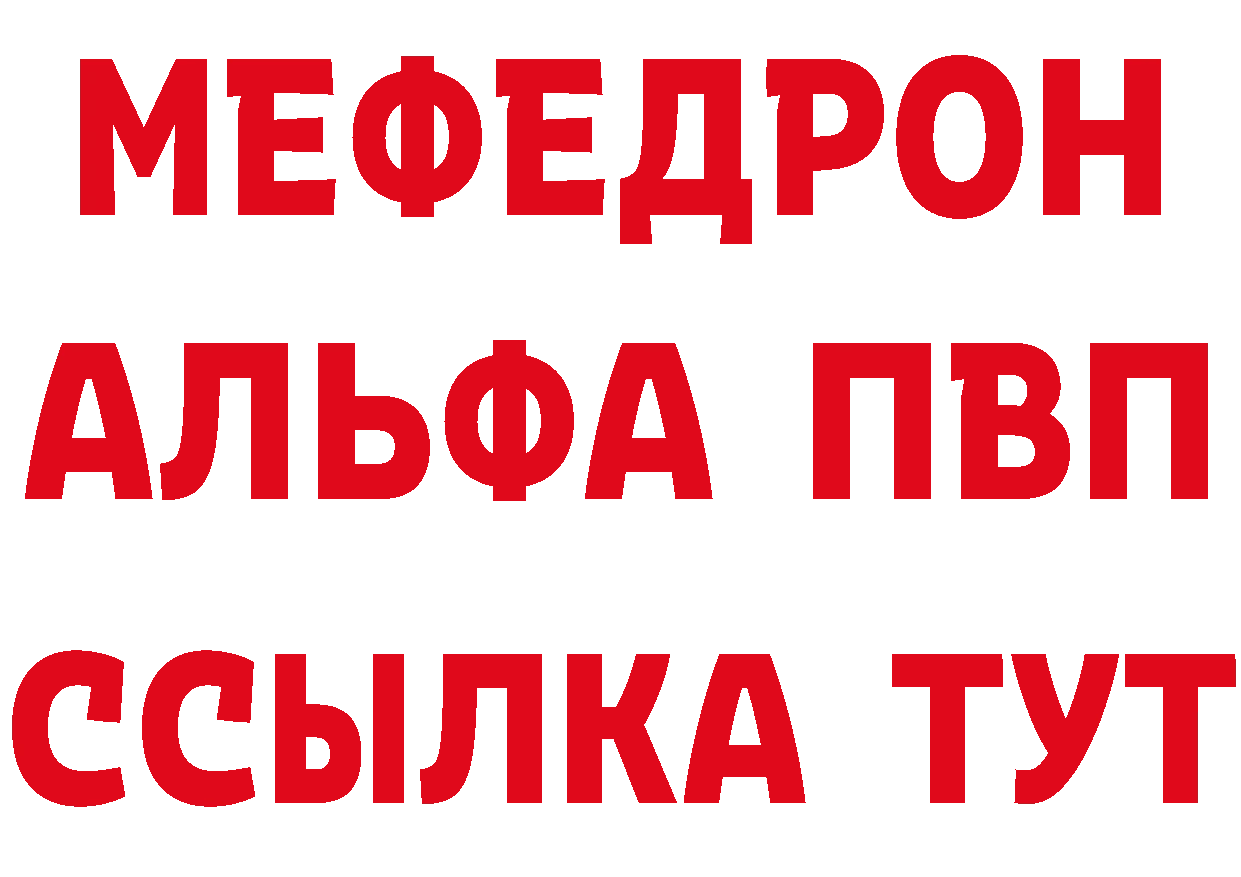 МЕФЕДРОН
АЛЬФА ПВП
ССЫЛКА ТУТ